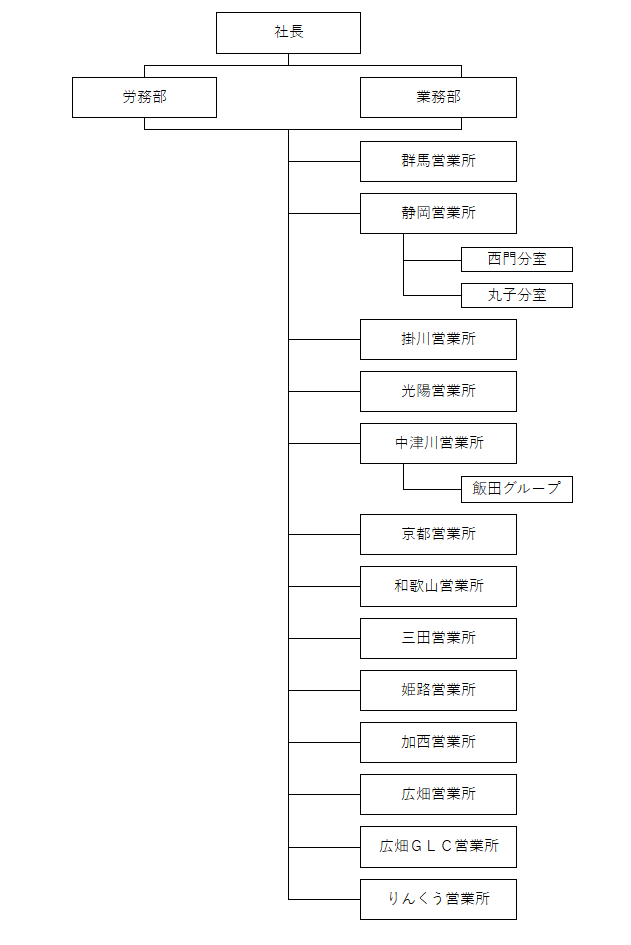 社長

労務部

業務部

群馬営業所

静岡営業所

西門分室

丸子分室

掛川営業所

光陽営業所

中津川営業所

飯田グループ

京都営業所

和歌山営業所

三田営業所

姫路営業所

加西営業所

広畑営業所

広畑ＧＬＣ営業所

りんくう営業所